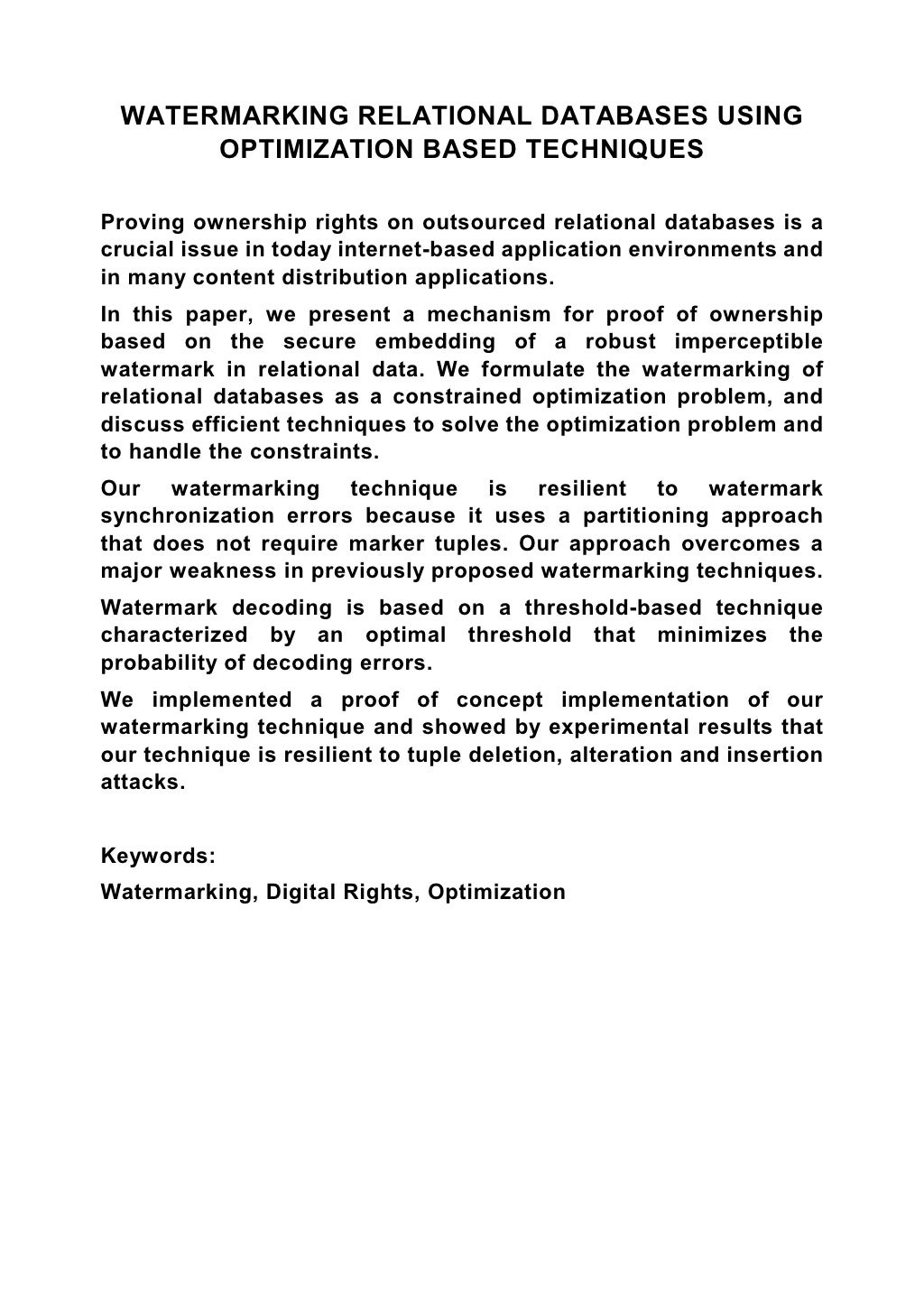 WATERMARKING RELATIONAL DATABASES USING OPTIMIZATION BASED TECHNIQUES

Proving ownership rights on outsourced relational databases is a crucial issue in today internet-based application environments and in many content distribution applications.

In this paper, we present a mechanism for proof of ownership based on the secure embedding of a robust imperceptible watermark in relational data. We formulate the watermarking of relational databases as a constrained optimization problem, and discuss efficient techniques to solve the optimization problem and to handle the constraints.

Our watermarking technique is resilient to watermark synchronization errors because it uses a partitioning approach that does not require marker tuples. Our approach overcomes a major weakness in previously proposed watermarking techniques.

Watermark decoding is based on a threshold-based technique characterized by an optimal threshold that minimizes the probability of decoding errors.

We implemented a proof of concept implementation of our watermarking technique and showed by experimental results that our technique is resilient to tuple deletion, alteration and insertion attacks.

Keywords:

Watermarking, Digital Rights, Optimization